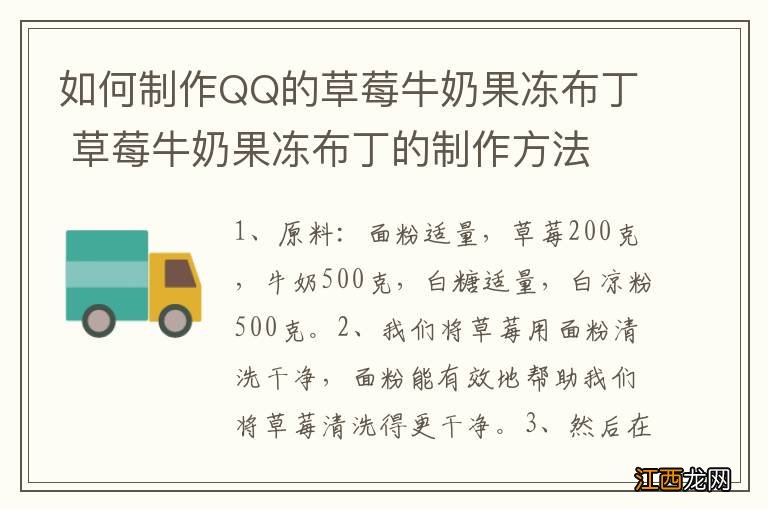 如何制作QQ的草莓牛奶果冻布丁 草莓牛奶果冻布丁的制作方法

1、原料：面粉适量，草莓200克，牛奶500克，白糖适量，白凉粉500克。2、我们将草莓用面粉清洗干净，面粉能有效地帮助我们将草莓清洗得更干净。3、然后在

江西龙网